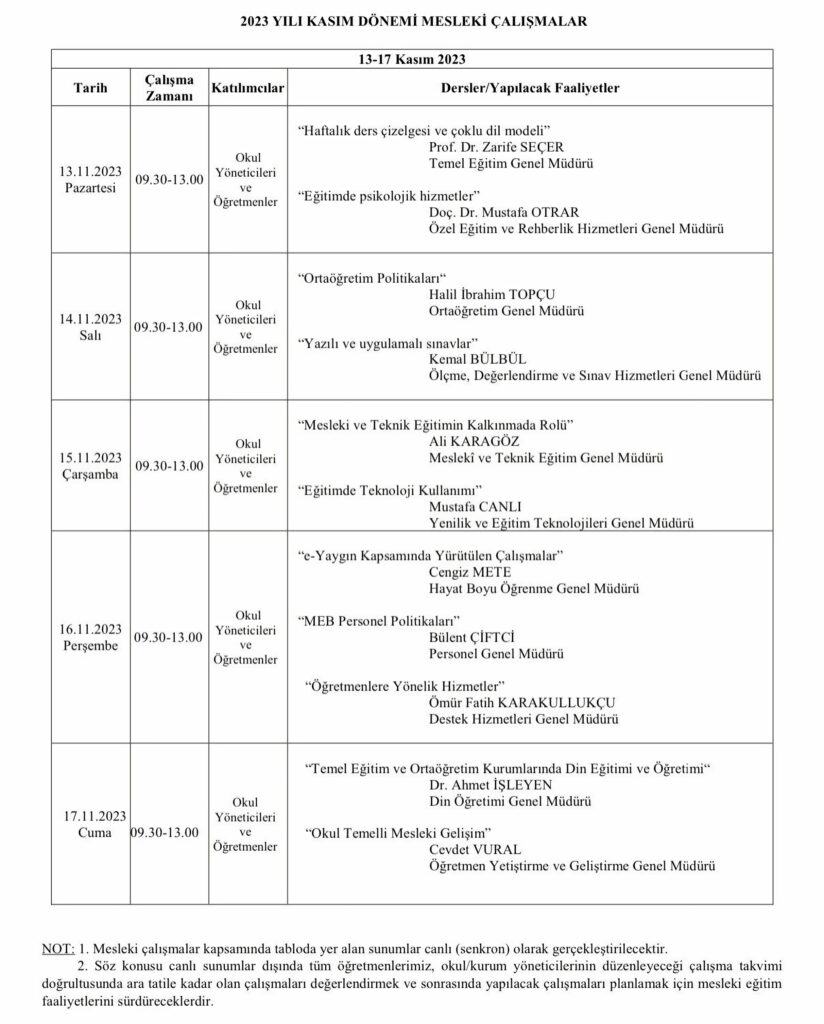 2023 YILI KASIM DÖNEMİ MESLEKİ ÇALIŞMALAR

| 13-17 Kasım 2023 | | | |
|---|---|---|---|
| Tarih | Çalışma Zamanı | Katılımcılar | Dersler/Yapılacak Faaliyetler |
| 13.11.2023 Pazartesi | 09.30-13.00 | Okul Yöneticileri ve Öğretmenler | "Haftalık ders çizelgesi ve çoklu dil modeli" Prof. Dr. Zarife SEÇER Temel Eğitim Genel Müdürü "Eğitimde psikolojik hizmetler" Doç. Dr. Mustafa OTRAR Özel Eğitim ve Rehberlik Hizmetleri Genel Müdürü |
| 14.11.2023 Salı | 09.30-13.00 | Okul Yöneticileri ve Öğretmenler | "Ortaöğretim Politikaları" Halil İbrahim TOPÇU Ortaöğretim Genel Müdürü "Yazılı ve uygulamalı sınavlar" Kemal BÜLBÜL Ölçme, Değerlendirme ve Sınav Hizmetleri Genel Müdürü |
| 15.11.2023 Çarşamba | 09.30-13.00 | Okul Yöneticileri ve Öğretmenler | "Mesleki ve Teknik Eğitimin Kalkınmada Rolü" Ali KARAGÖZ Meslekî ve Teknik Eğitim Genel Müdürü "Eğitimde Teknoloji Kullanımı" Mustafa CANLI Yenilik ve Eğitim Teknolojileri Genel Müdürü |
| 16.11.2023 Perşembe | 09.30-13.00 | Okul Yöneticileri ve Öğretmenler | "e-Yaygın Kapsamında Yürütülen Çalışmalar" Cengiz METE Hayat Boyu Öğrenme Genel Müdürü "MEB Personel Politikaları" Bülent ÇİFTCİ Personel Genel Müdürü "Öğretmenlere Yönelik Hizmetler" Ömür Fatih KARAKULLUKÇU Destek Hizmetleri Genel Müdürü |
| 17.11.2023 Cuma | 09.30-13.00 | Okul Yöneticileri ve Öğretmenler | "Temel Eğitim ve Ortaöğretim Kurumlarında Din Eğitimi ve Öğretimi" Dr. Ahmet İŞLEYEN Din Öğretimi Genel Müdürü "Okul Temelli Mesleki Gelişim" Cevdet VURAL Öğretmen Yetiştirme ve Geliştirme Genel Müdürü |

NOT: 1. Mesleki çalışmalar kapsamında tabloda yer alan sunumlar canlı (senkron) olarak gerçekleştirilecektir.

2. Söz konusu canlı sunumlar dışında tüm öğretmenlerimiz, okul/kurum yöneticilerinin düzenleyeceği çalışma takvimi doğrultusunda ara tatile kadar olan çalışmaları değerlendirmek ve sonrasında yapılacak çalışmaları planlamak için mesleki eğitim faaliyetlerini sürdüreceklerdir.